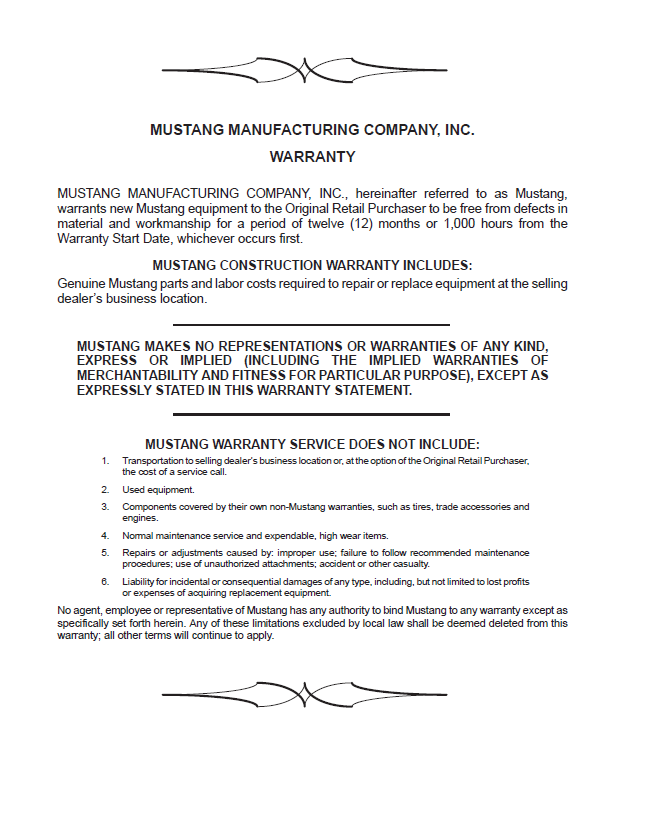 MUSTANG MANUFACTURING COMPANY, INC.

WARRANTY

MUSTANG MANUFACTURING COMPANY, INC., hereinafter referred to as Mustang, warrants new Mustang equipment to the Original Retail Purchaser to be free from defects in material and workmanship for a period of twelve (12) months or 1,000 hours from the Warranty Start Date, whichever occurs first.

MUSTANG CONSTRUCTION WARRANTY INCLUDES:

Genuine Mustang parts and labor costs required to repair or replace equipment at the selling dealer's business location.

MUSTANG MAKES NO REPRESENTATIONS OR WARRANTIES OF ANY KIND, EXPRESS OR IMPLIED (INCLUDING THE IMPLIED WARRANTIES OF MERCHANTABILITY AND FITNESS FOR PARTICULAR PURPOSE), EXCEPT AS EXPRESSLY STATED IN THIS WARRANTY STATEMENT.

MUSTANG WARRANTY SERVICE DOES NOT INCLUDE:

1. Transportation to selling dealer's business location or, at the option of the Original Retail Purchaser, the cost of a service call.

2. Used equipment.

3. Components covered by their own non-Mustang warranties, such as tires, trade accessories and engines.

4. Normal maintenance service and expendable, high wear items.

5. Repairs or adjustments caused by: improper use; failure to follow recommended maintenance procedures; use of unauthorized attachments; accident or other casualty.

6. Liability for incidental or consequential damages of any type, including, but not limited to lost profits or expenses of acquiring replacement equipment.

No agent, employee or representative of Mustang has any authority to bind Mustang to any warranty except as specifically set forth herein. Any of these limitations excluded by local law shall be deemed deleted from this warranty; all other terms will continue to apply.